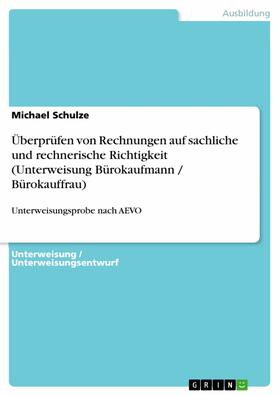 Ausbildung

Michael Schulze

Überprüfen von Rechnungen auf sachliche und rechnerische Richtigkeit (Unterweisung Bürokaufmann / Bürokauffrau)

Unterweisungsprobe nach AEVO

Unterweisung / Unterweisungsentwurf

GRIN